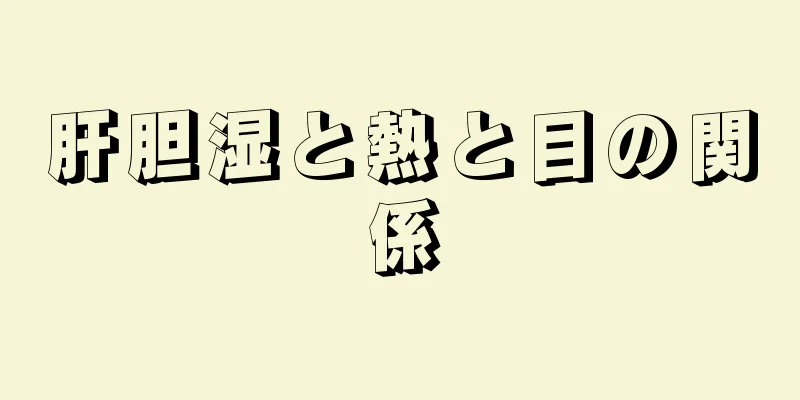 肝胆湿と熱と目の関係